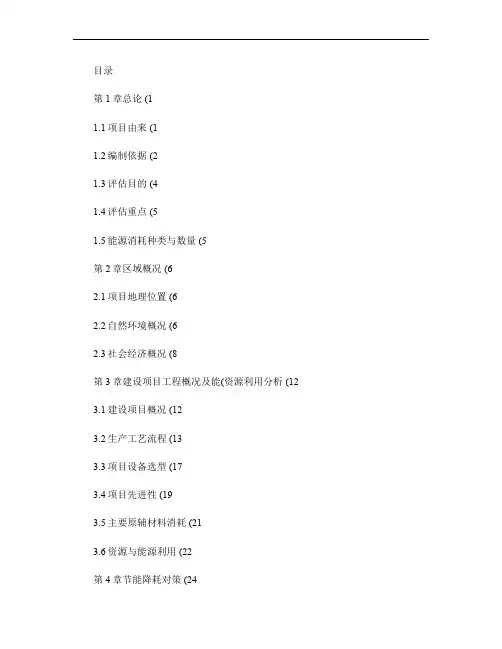 目录

第 1 章总论 (1

1.1 项目由来 (1

1.2 编制依据 (2

1.3 评估目的 (4

1.4 评估重点 (5

1.5 能源消耗种类与数量 (5

第 2 章区域概况 (6

2.1 项目地理位置 (6

2.2 自然环境概况 (6

2.3 社会经济概况 (8

第 3 章建设项目工程概况及能(资源利用分析 (12

3.1 建设项目概况 (12

3.2 生产工艺流程 (13

3.3 项目设备选型 (17

3.4 项目先进性 (19

3.5 主要原辅材料消耗 (21

3.6 资源与能源利用 (22

第 4 章节能降耗对策 (24